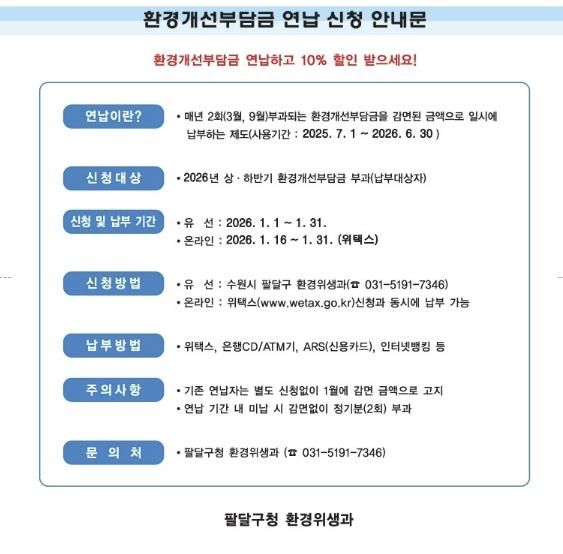 환경개선부담금 연납 신청 안내문

환경개선부담금 연납하고 10% 할인 받으세요!

연납이란?
• 매년 2회(3월, 9월)부과되는 환경개선부담금을 감면된 금액으로 일시에 납부하는 제도(사용기간 : 2025. 7. 1 ~ 2026. 6. 30 )

신청대상
• 2026년 상 · 하반기 환경개선부담금 부과(납부대상자)

신청 및 납부 기간
• 유 선 : 2026. 1. 1 ~ 1. 31.
• 온라인 : 2026. 1. 16 ~ 1. 31. (위택스)

신청방법
• 유 선 : 수원시 팔달구 환경위생과(☎ 031-5191-7346)
• 온라인 : 위택스(www.wetax.go.kr)신청과 동시에 납부 가능

납부방법
• 위택스, 은행CD/ATM기, ARS(신용카드), 인터넷뱅킹 등

주의사항
• 기존 연납자는 별도 신청없이 1월에 감면 금액으로 고지
• 연납 기간 내 미납 시 감면없이 정기분(2회) 부과

문 의 처
• 팔달구청 환경위생과 (☎ 031-5191-7346)

팔달구청 환경위생과